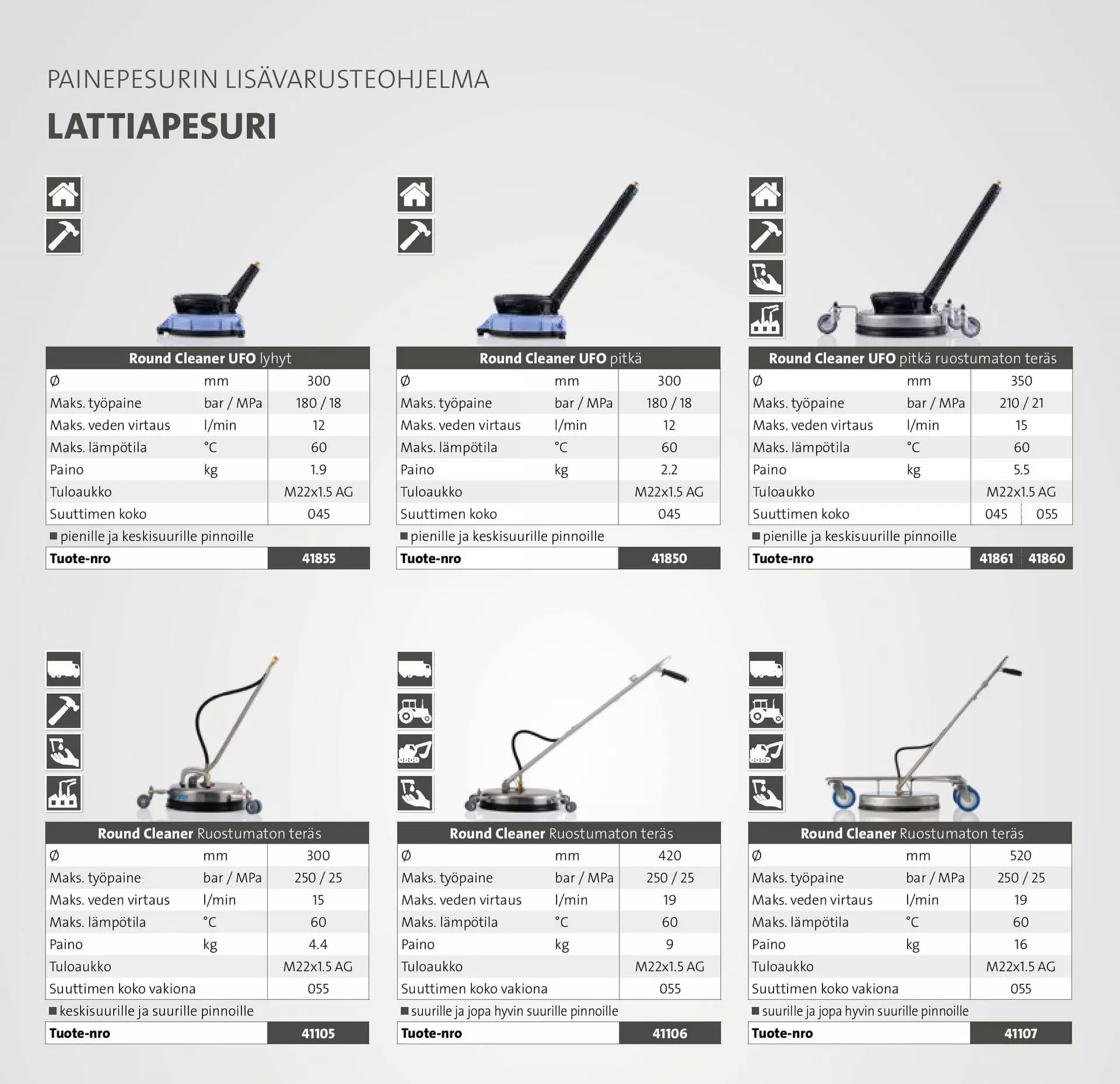 PAINEPESURIN LISÄVARUSTEOHJELMA

LATTIAPESURI

| Round Cleaner UFO lyhyt | | |
|---|---|---|
| Ø | mm | 300 |
| Maks. työpaine | bar / MPa | 180 / 18 |
| Maks. veden virtaus | l/min | 12 |
| Maks. lämpötila | °C | 60 |
| Paino | kg | 1.9 |
| Tuloaukko | | M22x1.5 AG |
| Suuttimen koko | | 045 |

■ pienille ja keskisuurille pinnoille

| Tuote-nro | 41855 |
|---|---|

| Round Cleaner UFO pitkä | | |
|---|---|---|
| Ø | mm | 300 |
| Maks. työpaine | bar / MPa | 180 / 18 |
| Maks. veden virtaus | l/min | 12 |
| Maks. lämpötila | °C | 60 |
| Paino | kg | 2.2 |
| Tuloaukko | | M22x1.5 AG |
| Suuttimen koko | | 045 |

■ pienille ja keskisuurille pinnoille

| Tuote-nro | 41850 |
|---|---|

| Round Cleaner UFO pitkä ruostumaton teräs | | | |
|---|---|---|---|
| Ø | mm | 350 | |
| Maks. työpaine | bar / MPa | 210 / 21 | |
| Maks. veden virtaus | l/min | 15 | |
| Maks. lämpötila | °C | 60 | |
| Paino | kg | 5.5 | |
| Tuloaukko | | M22x1.5 AG | |
| Suuttimen koko | | 045 | 055 |

■ pienille ja keskisuurille pinnoille

| Tuote-nro | 41861 | 41860 |
|---|---|---|

| Round Cleaner Ruostumaton teräs | | |
|---|---|---|
| Ø | mm | 300 |
| Maks. työpaine | bar / MPa | 250 / 25 |
| Maks. veden virtaus | l/min | 15 |
| Maks. lämpötila | °C | 60 |
| Paino | kg | 4.4 |
| Tuloaukko | | M22x1.5 AG |
| Suuttimen koko vakiona | | 055 |

■ keskisuurille ja suurille pinnoille

| Tuote-nro | 41105 |
|---|---|

| Round Cleaner Ruostumaton teräs | | |
|---|---|---|
| Ø | mm | 420 |
| Maks. työpaine | bar / MPa | 250 / 25 |
| Maks. veden virtaus | l/min | 19 |
| Maks. lämpötila | °C | 60 |
| Paino | kg | 9 |
| Tuloaukko | | M22x1.5 AG |
| Suuttimen koko vakiona | | 055 |

■ suurille ja jopa hyvin suurille pinnoille

| Tuote-nro | 41106 |
|---|---|

| Round Cleaner Ruostumaton teräs | | |
|---|---|---|
| Ø | mm | 520 |
| Maks. työpaine | bar / MPa | 250 / 25 |
| Maks. veden virtaus | l/min | 19 |
| Maks. lämpötila | °C | 60 |
| Paino | kg | 16 |
| Tuloaukko | | M22x1.5 AG |
| Suuttimen koko vakiona | | 055 |

■ suurille ja jopa hyvin suurille pinnoille

| Tuote-nro | 41107 |
|---|---|